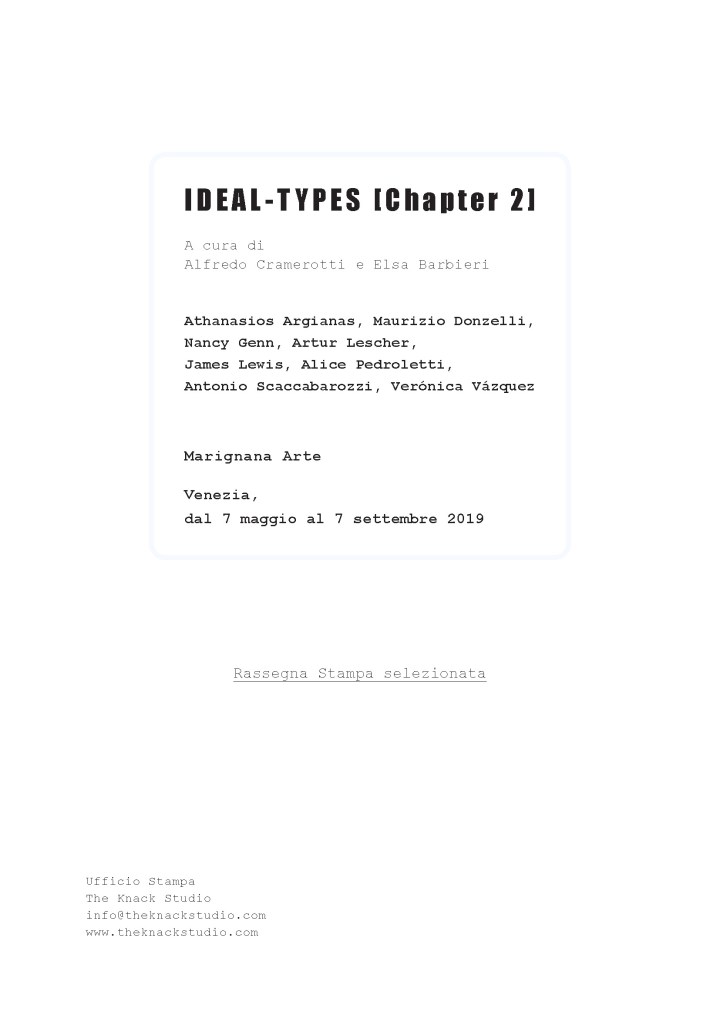 IDEAL-TYPES [Chapter 2]

A cura di
Alfredo Cramerotti e Elsa Barbieri

Athanasios Argianas, Maurizio Donzelli, Nancy Genn, Artur Lescher, James Lewis, Alice Pedroletti, Antonio Scaccabarozzi, Verónica Vázquez

Marignana Arte

Venezia,
dal 7 maggio al 7 settembre 2019

Rassegna Stampa selezionata

Ufficio Stampa
The Knack Studio
info@theknackstudio.com
www.theknackstudio.com